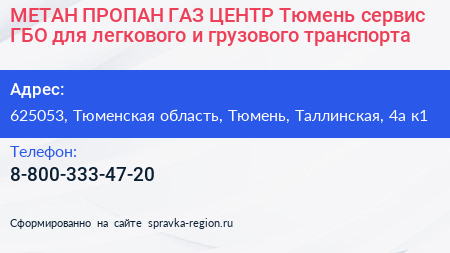 МЕТАН ПРОПАН ГАЗ ЦЕНТР Тюмень сервис ГБО для легкового и грузового транспорта

Адрес:

625053, Тюменская область, Тюмень, Таллинская, 4а к1

Телефон:

8-800-333-47-20

Сформированно на сайте spravka-region.ru